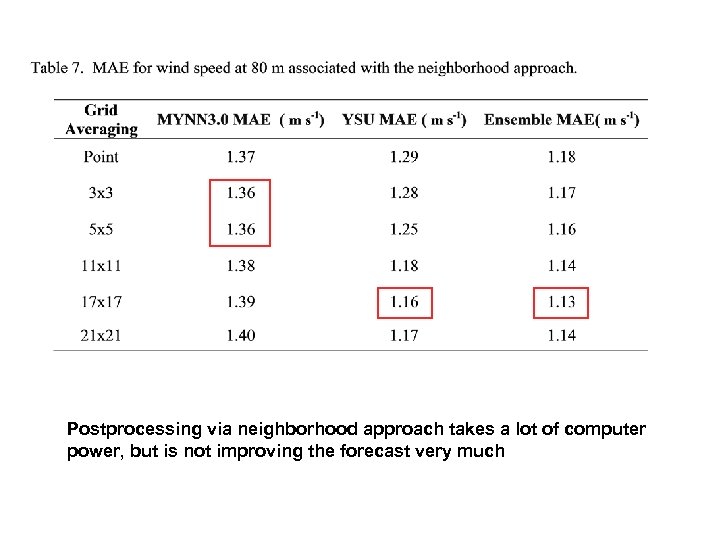 Table 7. MAE for wind speed at 80 m associated with the neighborhood approach.

| Grid Averaging | MYNN3.0 MAE ( m s$^{-1}$) | YSU MAE ( m s$^{-1}$) | Ensemble MAE( m s$^{-1}$) |
|---|---|---|---|
| Point | 1.37 | 1.29 | 1.18 |
| 3x3 | 1.36 | 1.28 | 1.17 |
| 5x5 | 1.36 | 1.25 | 1.16 |
| 11x11 | 1.38 | 1.18 | 1.14 |
| 17x17 | 1.39 | 1.16 | 1.13 |
| 21x21 | 1.40 | 1.17 | 1.14 |

Postprocessing via neighborhood approach takes a lot of computer power, but is not improving the forecast very much